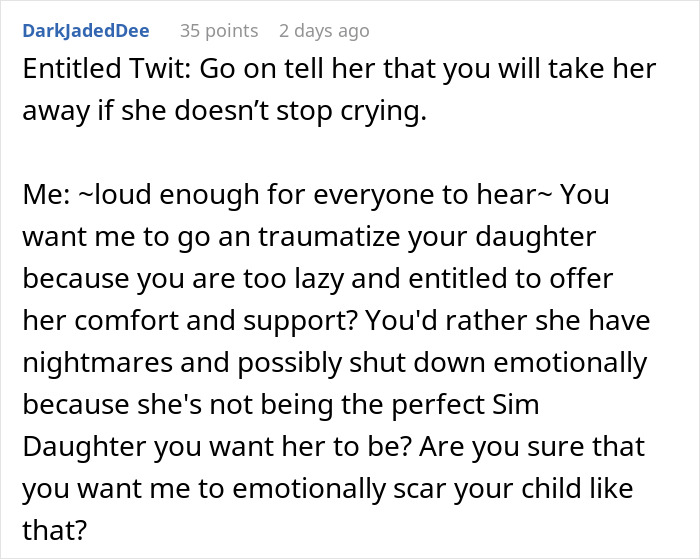 DarkJadedDee 35 points 2 days ago

Entitled Twit: Go on tell her that you will take her away if she doesn’t stop crying.

Me: ~loud enough for everyone to hear~ You want me to go an traumatize your daughter because you are too lazy and entitled to offer her comfort and support? You'd rather she have nightmares and possibly shut down emotionally because she's not being the perfect Sim Daughter you want her to be? Are you sure that you want me to emotionally scar your child like that?